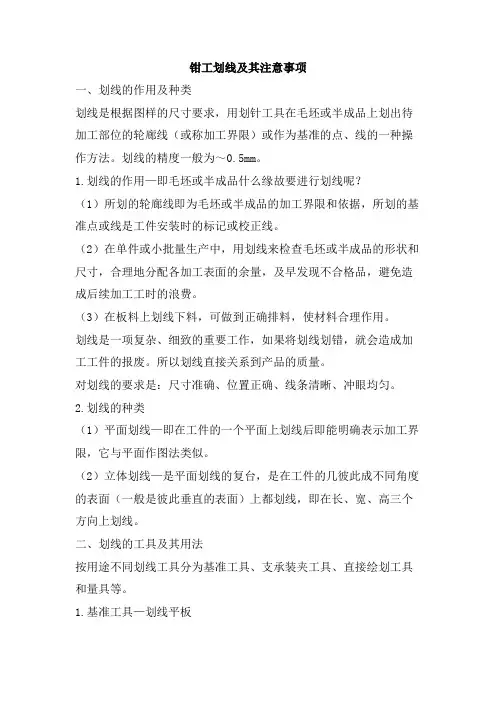 钳工划线及其注意事项

一、划线的作用及种类

划线是根据图样的尺寸要求，用划针工具在毛坯或半成品上划出待加工部位的轮廓线（或称加工界限）或作为基准的点、线的一种操作方法。划线的精度一般为～0.5mm。

1.划线的作用—即毛坯或半成品什么缘故要进行划线呢？

（1）所划的轮廓线即为毛坯或半成品的加工界限和依据，所划的基准点或线是工件安装时的标记或校正线。

（2）在单件或小批量生产中，用划线来检查毛坯或半成品的形状和尺寸，合理地分配各加工表面的余量，及早发现不合格品，避免造成后续加工工时的浪费。

（3）在板料上划线下料，可做到正确排料，使材料合理作用。

划线是一项复杂、细致的重要工作，如果将划线划错，就会造成加工工件的报废。所以划线直接关系到产品的质量。

对划线的要求是：尺寸准确、位置正确、线条清晰、冲眼均匀。

2.划线的种类

（1）平面划线—即在工件的一个平面上划线后即能明确表示加工界限，它与平面作图法类似。

（2）立体划线—是平面划线的复合，是在工件的几彼此成不同角度的表面（一般是彼此垂直的表面）上都划线，即在长、宽、高三个方向上划线。

二、划线的工具及其用法

按用途不同划线工具分为基准工具、支承装夹工具、直接绘划工具和量具等。

1.基准工具—划线平板